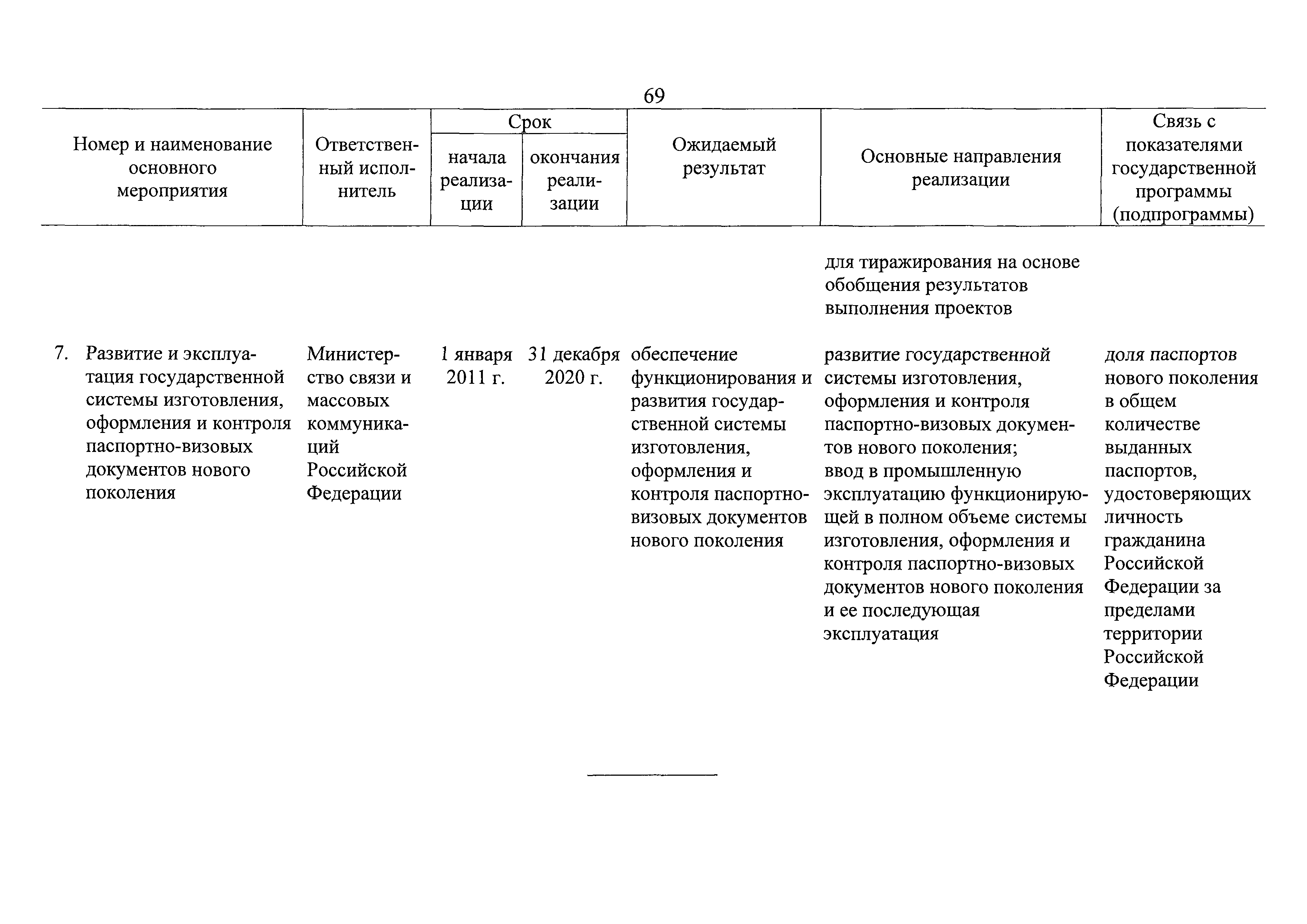 69

| Номер и наименование основного мероприятия | Ответственный исполнитель | Срок начала реализации | Срок окончания реализации | Ожидаемый результат | Основные направления реализации | Связь с показателями государственной программы (подпрограммы) |
|---|---|---|---|---|---|---|
| | | | | | для тиражирования на основе обобщения результатов выполнения проектов | |
| 7. Развитие и эксплуатация государственной системы изготовления, оформления и контроля паспортно-визовых документов нового поколения | Министерство связи и массовых коммуникаций Российской Федерации | 1 января 2011 г. | 31 декабря 2020 г. | обеспечение функционирования и развития государственной системы изготовления, оформления и контроля паспортно-визовых документов нового поколения | развитие государственной системы изготовления, оформления и контроля паспортно-визовых документов нового поколения; ввод в промышленную эксплуатацию функционирующей в полном объеме системы изготовления, оформления и контроля паспортно-визовых документов нового поколения и ее последующая эксплуатация | доля паспортов нового поколения в общем количестве выданных паспортов, удостоверяющих личность гражданина Российской Федерации за пределами территории Российской Федерации |